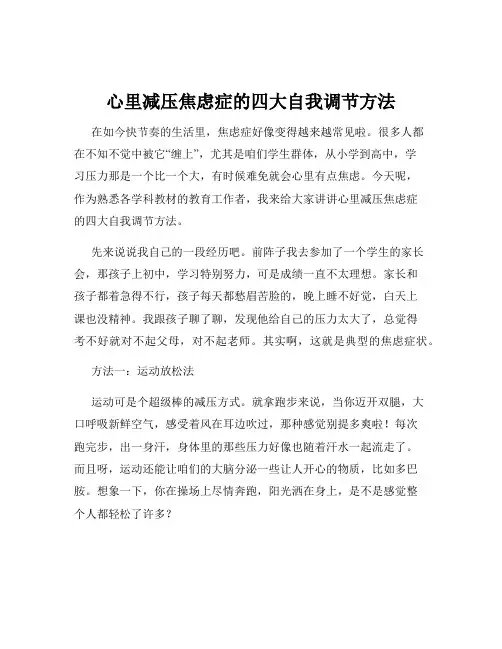 心里减压焦虑症的四大自我调节方法

在如今快节奏的生活里，焦虑症好像变得越来越常见啦。很多人都在不知不觉中被它“缠上”，尤其是咱们学生群体，从小学到高中，学习压力那是一个比一个大，有时候难免就会心里有点焦虑。今天呢，作为熟悉各学科教材的教育工作者，我来给大家讲讲心里减压焦虑症的四大自我调节方法。

先来说说我自己的一段经历吧。前阵子我去参加了一个学生的家长会，那孩子上初中，学习特别努力，可是成绩一直不太理想。家长和孩子都着急得不行，孩子每天都愁眉苦脸的，晚上睡不好觉，白天上课也没精神。我跟孩子聊了聊，发现他给自己的压力太大了，总觉得考不好就对不起父母，对不起老师。其实啊，这就是典型的焦虑症状。

方法一：运动放松法

运动可是个超级棒的减压方式。就拿跑步来说，当你迈开双腿，大口呼吸新鲜空气，感受着风在耳边吹过，那种感觉别提多爽啦！每次跑完步，出一身汗，身体里的那些压力好像也随着汗水一起流走了。而且呀，运动还能让咱们的大脑分泌一些让人开心的物质，比如多巴胺。想象一下，你在操场上尽情奔跑，阳光洒在身上，是不是感觉整个人都轻松了许多？